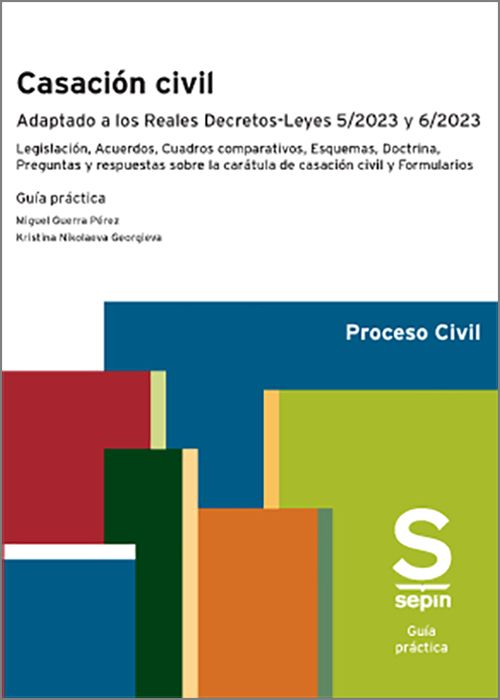 Casación civil

Adaptado a los Reales Decretos-Leyes 5/2023 y 6/2023

Legislación, Acuerdos, Cuadros comparativos, Esquemas, Doctrina, Preguntas y respuestas sobre la carátula de casación civil y Formularios

Guía práctica

Miguel Guerra Pérez

Kristina Nikolaeva Georgieva

Proceso Civil

S

sepin

Guía práctica